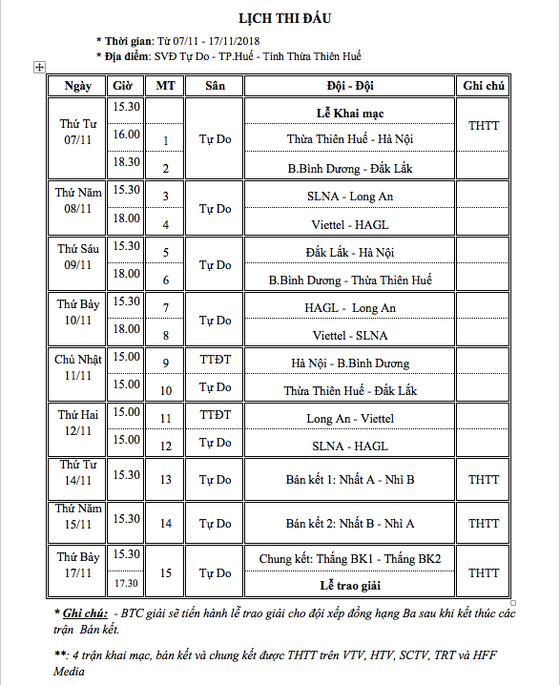 LỊCH THI ĐẤU

* Thời gian: Từ 07/11 - 17/11/2018
* Địa điểm: SVĐ Tự Do - TP.Huế - Tỉnh Thừa Thiên Huế

| Ngày | Giờ | MT | Sân | Đội - Đội | Ghi chú |
|---|---|---|---|---|---|
| Thứ Tư 07/11 | 15.30 | | Tự Do | Lễ Khai mạc | THTT |
| | 16.00 | 1 | | Thừa Thiên Huế - Hà Nội | |
| | 18.30 | 2 | | B.Bình Dương - Đắk Lắk | |
| Thứ Năm 08/11 | 15.30 | 3 | Tự Do | SLNA - Long An | |
| | 18.00 | 4 | | Viettel - HAGL | |
| Thứ Sáu 09/11 | 15.30 | 5 | Tự Do | Đắk Lắk - Hà Nội | |
| | 18.00 | 6 | | B.Bình Dương - Thừa Thiên Huế | |
| Thứ Bảy 10/11 | 15.30 | 7 | Tự Do | HAGL - Long An | |
| | 18.00 | 8 | | Viettel - SLNA | |
| Chủ Nhật 11/11 | 15.00 | 9 | TTĐT | Hà Nội - B.Bình Dương | |
| | 15.00 | 10 | Tự Do | Thừa Thiên Huế - Đắk Lắk | |
| Thứ Hai 12/11 | 15.00 | 11 | TTĐT | Long An - Viettel | |
| | 15.00 | 12 | Tự Do | SLNA - HAGL | |
| Thứ Tư 14/11 | 15.30 | 13 | Tự Do | Bán kết 1: Nhất A - Nhì B | THTT |
| Thứ Năm 15/11 | 15.30 | 14 | Tự Do | Bán kết 2: Nhất B - Nhì A | THTT |
| Thứ Bảy 17/11 | 15.30 | 15 | Tự Do | Chung kết: Thắng BK1 - Thắng BK2 | THTT |
| | 17.30 | | | Lễ trao giải | |

* Ghi chú: - BTC giải sẽ tiến hành lễ trao giải cho đội xếp đồng hạng Ba sau khi kết thúc các trận Bán kết.

**: 4 trận khai mạc, bán kết và chung kết được THTT trên VTV, HTV, SCTV, TRT và HFF Media